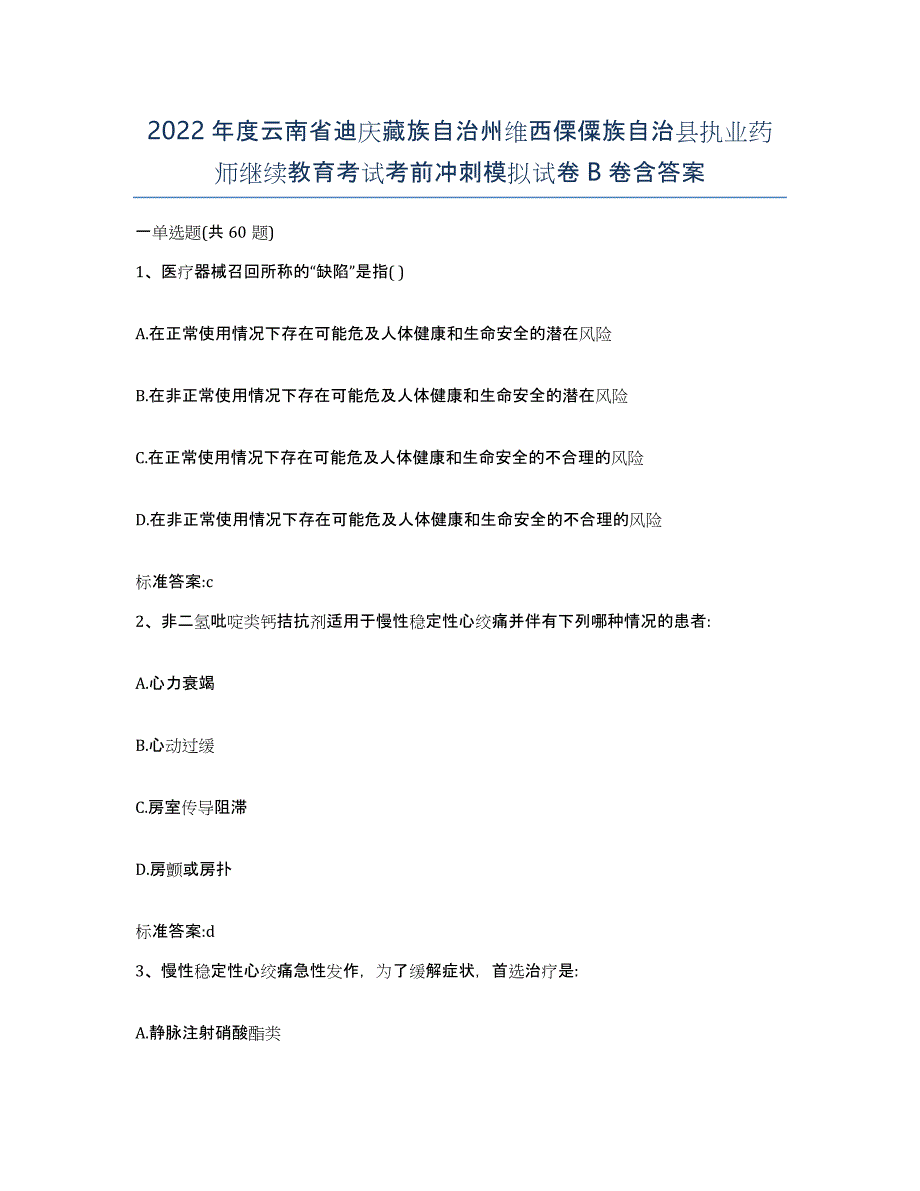 2022年度云南省迪庆藏族自治州维西傈僳族自治县执业药师继续教育考试考前冲刺模拟试卷B卷含答案

一单选题(共60题)

1、医疗器械召回所称的“缺陷”是指( )

A.在正常使用情况下存在可能危及人体健康和生命安全的潜在风险

B.在非正常使用情况下存在可能危及人体健康和生命安全的潜在风险

C.在正常使用情况下存在可能危及人体健康和生命安全的不合理的风险

D.在非正常使用情况下存在可能危及人体健康和生命安全的不合理的风险

标准答案:c

2、非二氢吡啶类钙拮抗剂适用于慢性稳定性心绞痛并伴有下列哪种情况的患者:

A.心力衰竭

B.心动过缓

C.房室传导阻滞

D.房颤或房扑

标准答案:d

3、慢性稳定性心绞痛急性发作，为了缓解症状，首选治疗是:

A.静脉注射硝酸酯类